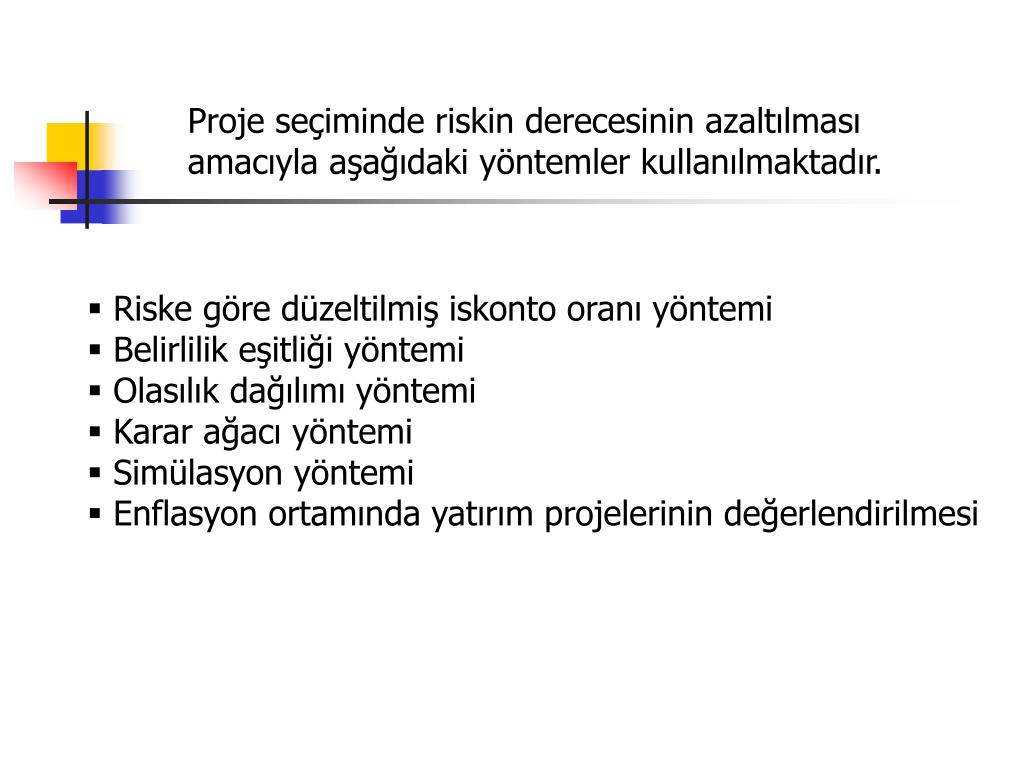 Proje seçiminde riskin derecesinin azaltılması amacıyla aşağıdaki yöntemler kullanılmaktadır.

▪ Riske göre düzeltilmiş iskonto oranı yöntemi
▪ Belirlilik eşitliği yöntemi
▪ Olasılık dağılımı yöntemi
▪ Karar ağacı yöntemi
▪ Simülasyon yöntemi
▪ Enflasyon ortamında yatırım projelerinin değerlendirilmesi